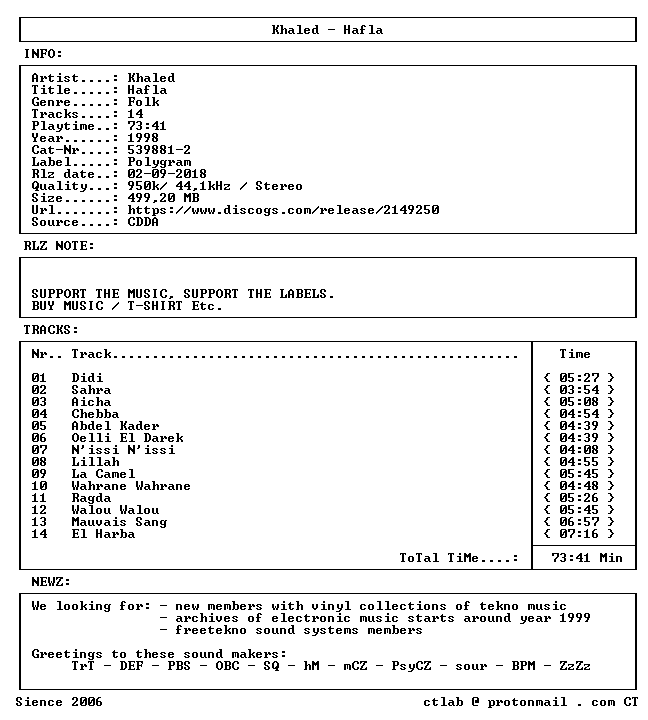 Khaled - Hafla

INFO:

Artist....: Khaled
Title.....: Hafla
Genre.....: Folk
Tracks....: 14
Playtime..: 73:41
Year......: 1998
Cat-Nr....: 539881-2
Label.....: Polygram
Rlz date..: 02-09-2018
Quality...: 950k/ 44,1kHz / Stereo
Size......: 499,20 MB
Url.......: https://www.discogs.com/release/2149250
Source....: CDDA

RLZ NOTE:

SUPPORT THE MUSIC, SUPPORT THE LABELS.
BUY MUSIC / T-SHIRT Etc.

TRACKS:

| Nr.. Track | Time |
|---|---|
| 01 Didi | < 05:27 > |
| 02 Sahra | < 03:54 > |
| 03 Aicha | < 05:08 > |
| 04 Chebba | < 04:54 > |
| 05 Abdel Kader | < 04:39 > |
| 06 Oelli El Darek | < 04:39 > |
| 07 N'issi N'issi | < 04:08 > |
| 08 Lillah | < 04:55 > |
| 09 La Camel | < 05:45 > |
| 10 Wahrane Wahrane | < 04:48 > |
| 11 Ragda | < 05:26 > |
| 12 Walou Walou | < 05:45 > |
| 13 Mauvais Sang | < 06:57 > |
| 14 El Harba | < 07:16 > |
| ToTal TiMe....: | 73:41 Min |

NEWZ:

We looking for: - new members with vinyl collections of tekno music
- archives of electronic music starts around year 1999
- freetekno sound systems members

Greetings to these sound makers:
TrT - DEF - PBS - OBC - SQ - hM - mCZ - PsyCZ - sour - BPM - ZzZz

Sience 2006
ctlab @ protonmail . com CT